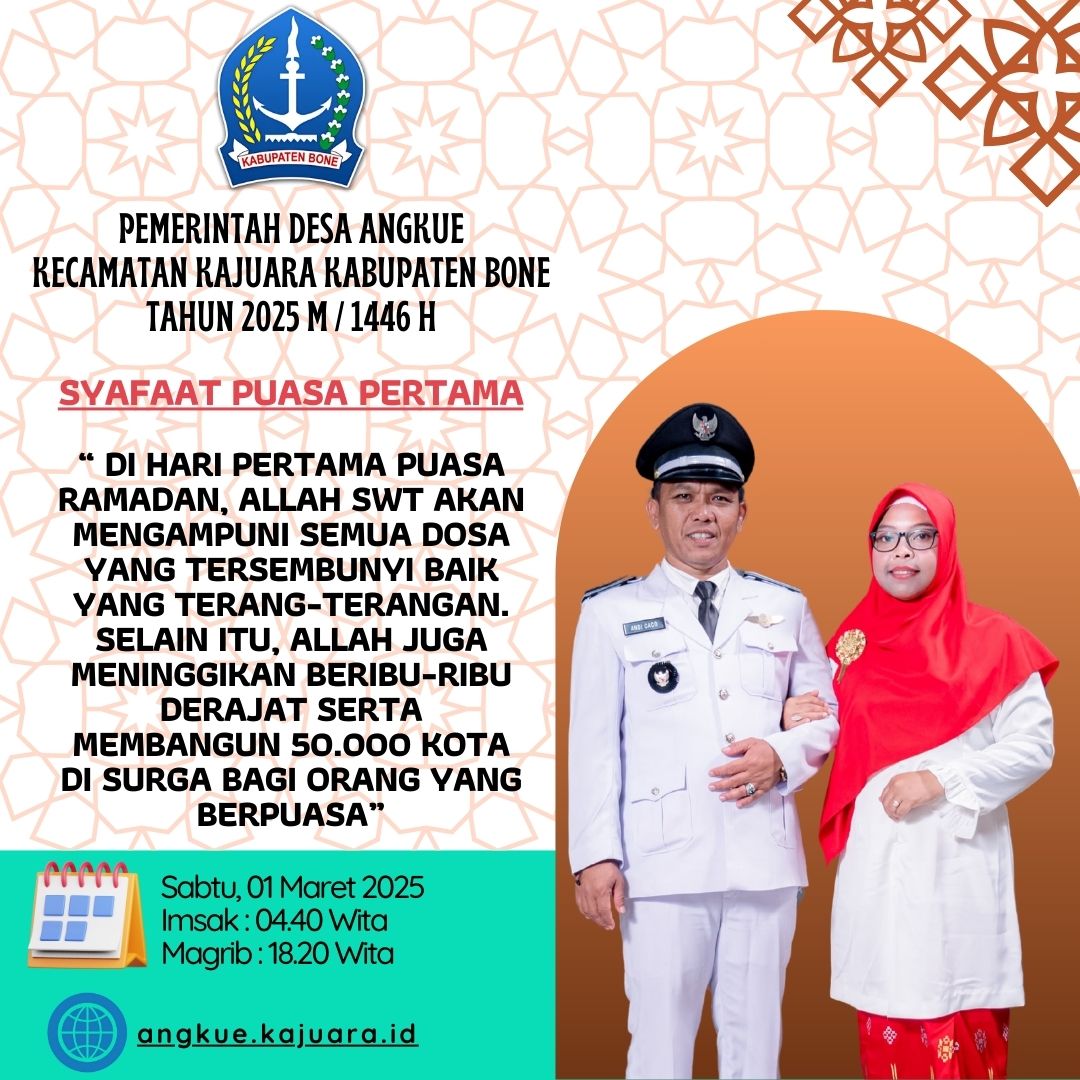 KABUPATEN BONE

PEMERINTAH DESA ANGKUE
KECAMATAN KAJUARA KABUPATEN BONE
TAHUN 2025 M / 1446 H

SYAFAAT PUASA PERTAMA

" DI HARI PERTAMA PUASA RAMADAN, ALLAH SWT AKAN MENGAMPUNI SEMUA DOSA YANG TERSEMBUNYI BAIK YANG TERANG-TERANGAN. SELAIN ITU, ALLAH JUGA MENINGGIKAN BERIBU-RIBU DERAJAT SERTA MEMBANGUN 50.000 KOTA DI SURGA BAGI ORANG YANG BERPUASA"

Sabtu, 01 Maret 2025
Imsak : 04.40 Wita
Magrib : 18.20 Wita

angkue.kajuara.id